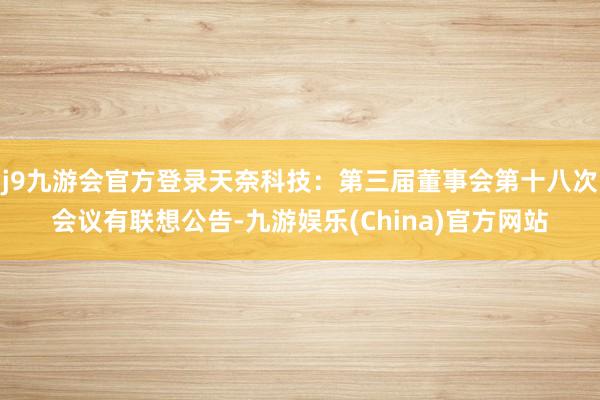 j9九游会官方登录天奈科技：第三届董事会第十八次会议有联想公告-九游娱乐(China)官方网站